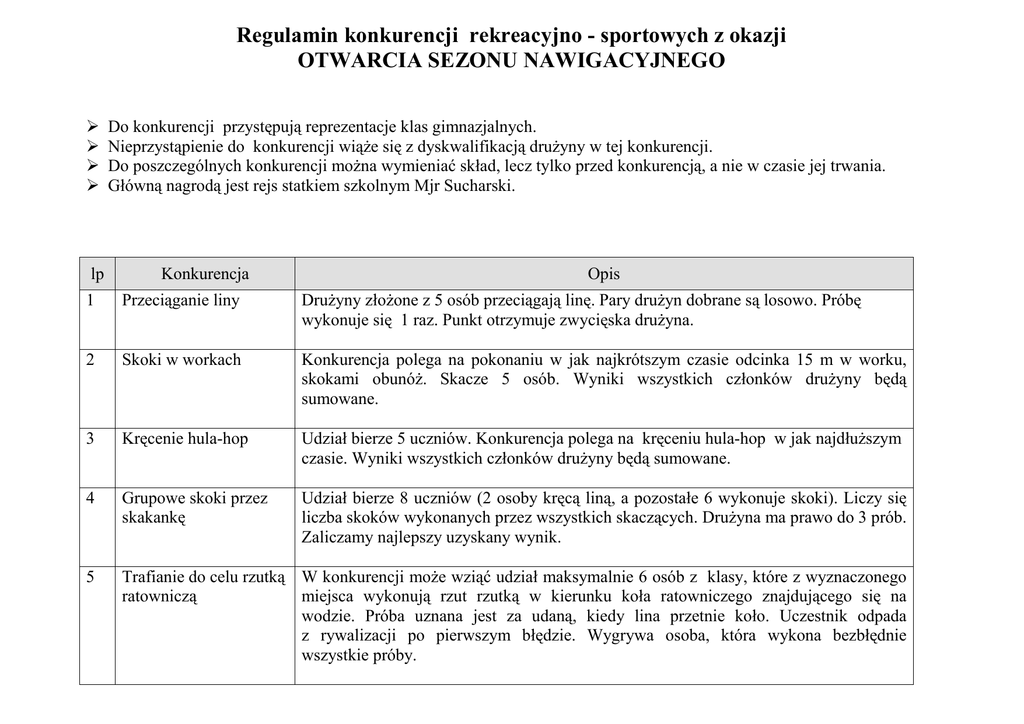 Regulamin konkurencji rekreacyjno - sportowych z okazji
OTWARCIA SEZONU NAWIGACYJNEGO

➢ Do konkurencji przystępują reprezentacje klas gimnazjalnych.
➢ Nieprzystąpienie do konkurencji wiąże się z dyskwalifikacją drużyny w tej konkurencji.
➢ Do poszczególnych konkurencji można wymieniać skład, lecz tylko przed konkurencją, a nie w czasie jej trwania.
➢ Główną nagrodą jest rejs statkiem szkolnym Mjr Sucharski.

| lp | Konkurencja | Opis |
|---|---|---|
| 1 | Przeciąganie liny | Drużyny złożone z 5 osób przeciągają linę. Pary drużyn dobrane są losowo. Próbę wykonuje się 1 raz. Punkt otrzymuje zwycięska drużyna. |
| 2 | Skoki w workach | Konkurencja polega na pokonaniu w jak najkrótszym czasie odcinka 15 m w worku, skokami obunóż. Skacze 5 osób. Wyniki wszystkich członków drużyny będą sumowane. |
| 3 | Kręcenie hula-hop | Udział bierze 5 uczniów. Konkurencja polega na kręceniu hula-hop w jak najdłuższym czasie. Wyniki wszystkich członków drużyny będą sumowane. |
| 4 | Grupowe skoki przez skakankę | Udział bierze 8 uczniów (2 osoby kręcą liną, a pozostałe 6 wykonuje skoki). Liczy się liczba skoków wykonanych przez wszystkich skaczących. Drużyna ma prawo do 3 prób. Zaliczamy najlepszy uzyskany wynik. |
| 5 | Trafianie do celu rzutką ratowniczą | W konkurencji może wziąć udział maksymalnie 6 osób z klasy, które z wyznaczonego miejsca wykonują rzut rzutką w kierunku koła ratowniczego znajdującego się na wodzie. Próba uznana jest za udaną, kiedy lina przetnie koło. Uczestnik odpada z rywalizacji po pierwszym błędzie. Wygrywa osoba, która wykona bezbłędnie wszystkie próby. |